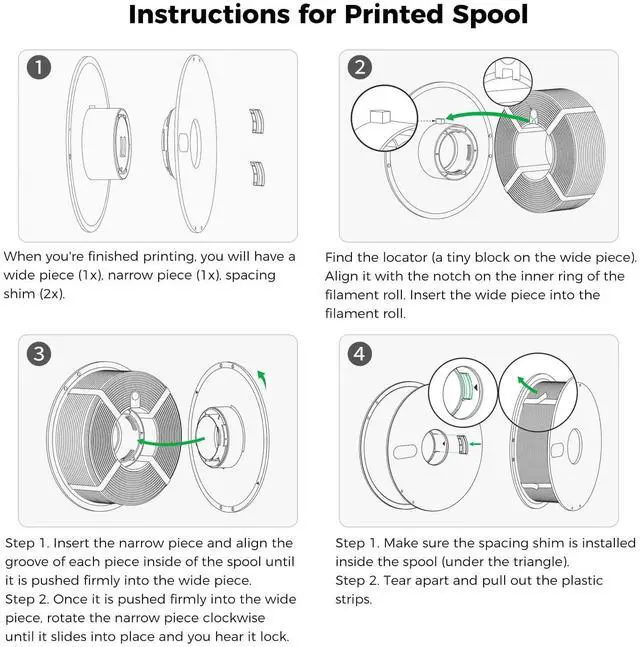 Instructions for Printed Spool

1

When you're finished printing, you will have a wide piece (1x), narrow piece (1x), spacing shim (2x).

2

Find the locator (a tiny block on the wide piece). Align it with the notch on the inner ring of the filament roll. Insert the wide piece into the filament roll.

3

Step 1. Insert the narrow piece and align the groove of each piece inside of the spool until it is pushed firmly into the wide piece.
Step 2. Once it is pushed firmly into the wide piece, rotate the narrow piece clockwise until it slides into place and you hear it lock.

4

Step 1. Make sure the spacing shim is installed inside the spool (under the triangle).
Step 2. Tear apart and pull out the plastic strips.